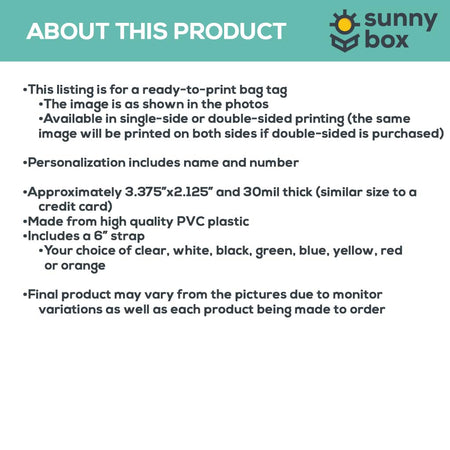 ABOUT THIS PRODUCT

sunny
box

• This listing is for a ready-to-print bag tag
• The image is as shown in the photos
• Available in single-side or double-sided printing (the same image will be printed on both sides if double-sided is purchased)

• Personalization includes name and number

• Approximately 3.375"x2.125" and 30mil thick (similar size to a credit card)
• Made from high quality PVC plastic
• Includes a 6" strap
• Your choice of clear, white, black, green, blue, yellow, red or orange

• Final product may vary from the pictures due to monitor variations as well as each product being made to order